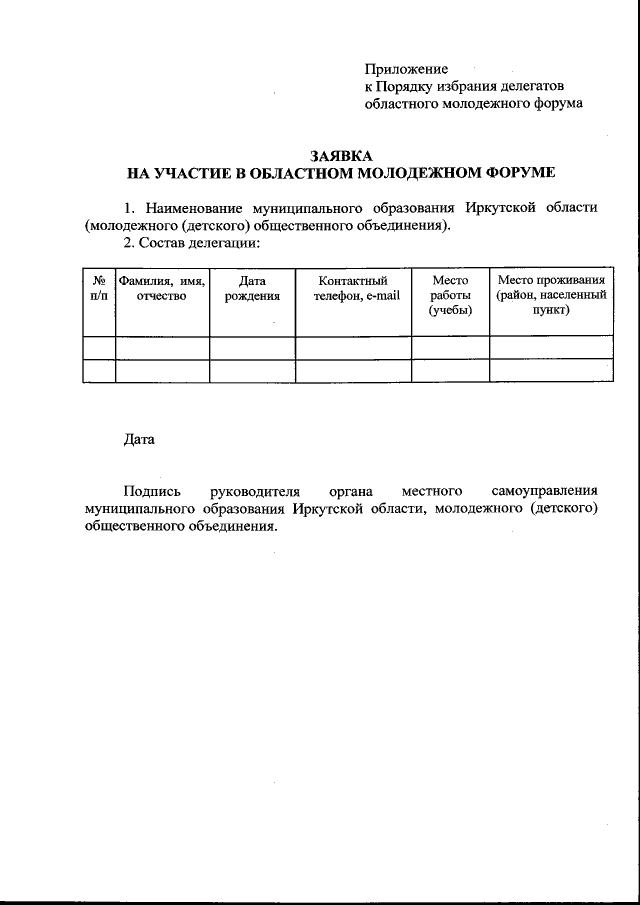 Приложение
к Порядку избрания делегатов
областного молодежного форума

ЗАЯВКА
НА УЧАСТИЕ В ОБЛАСТНОМ МОЛОДЕЖНОМ ФОРУМЕ

1. Наименование муниципального образования Иркутской области (молодежного (детского) общественного объединения).
2. Состав делегации:

| № п/п | Фамилия, имя, отчество | Дата рождения | Контактный телефон, e-mail | Место работы (учебы) | Место проживания (район, населенный пункт) |
|---|---|---|---|---|---|
| | | | | | |
| | | | | | |

Дата

Подпись руководителя органа местного самоуправления муниципального образования Иркутской области, молодежного (детского) общественного объединения.